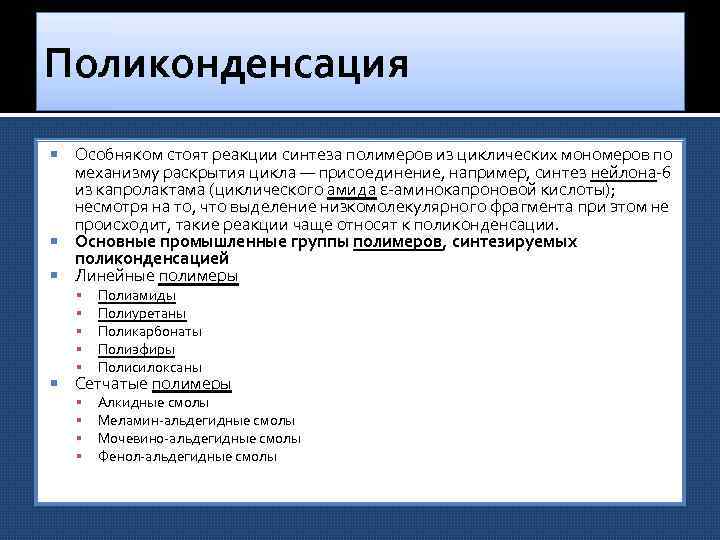 Поликонденсация

Особняком стоят реакции синтеза полимеров из циклических мономеров по механизму раскрытия цикла — присоединение, например, синтез нейлона-6 из капролактама (циклического амида ε-аминокапроновой кислоты); несмотря на то, что выделение низкомолекулярного фрагмента при этом не происходит, такие реакции чаще относят к поликонденсации.

Основные промышленные группы полимеров, синтезируемых поликонденсацией

Линейные полимеры

Полиамиды

Полиуретаны

Поликарбонаты

Полиэфиры

Полисилоксаны

Сетчатые полимеры

Алкидные смолы

Меламин-альдегидные смолы

Мочевино-альдегидные смолы

Фенол-альдегидные смолы